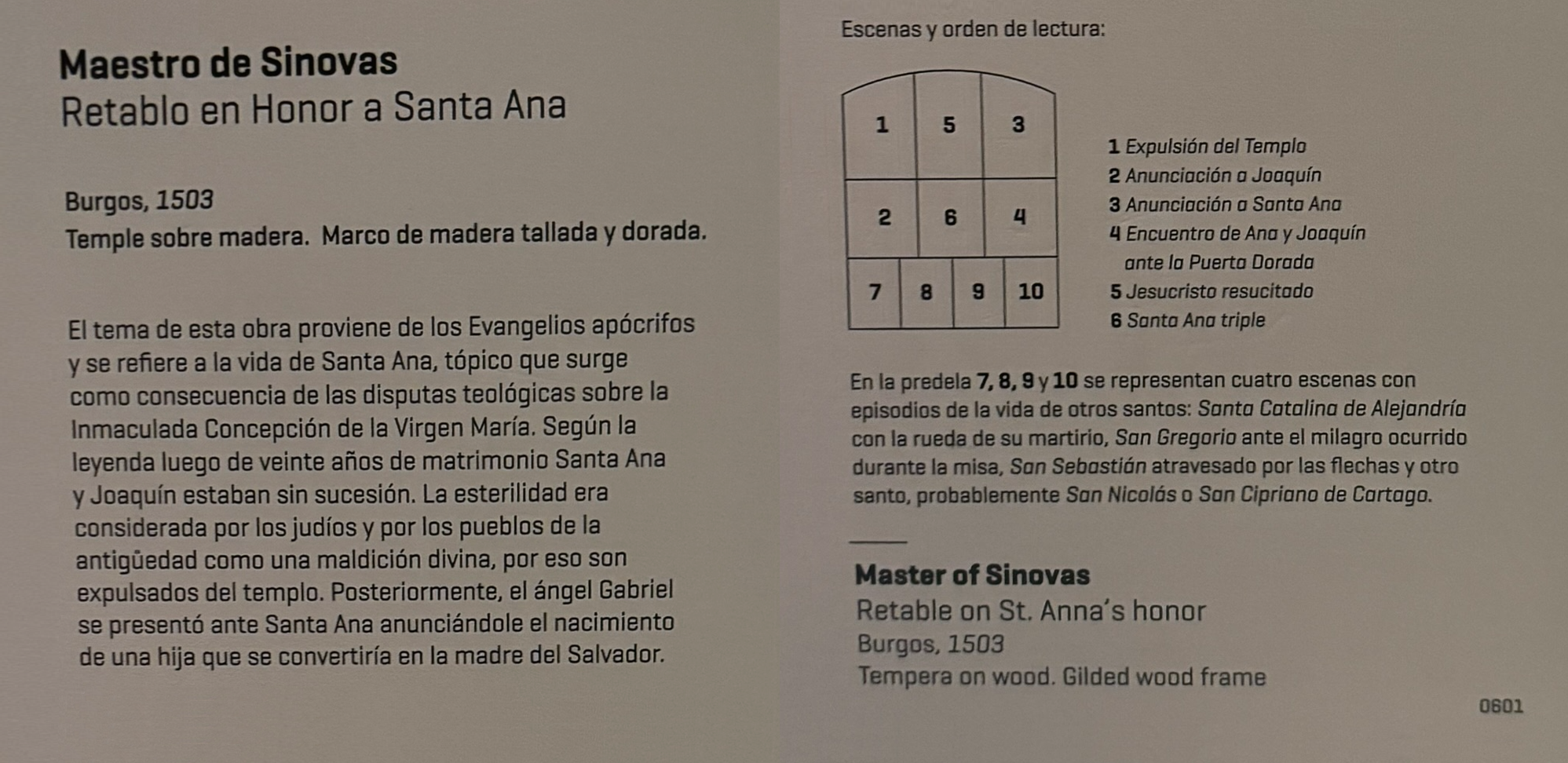 Maestro de Sinovas
Retablo en Honor a Santa Ana

Burgos, 1503
Temple sobre madera. Marco de madera tallada y dorada.

El tema de esta obra proviene de los Evangelios apócrifos y se refiere a la vida de Santa Ana, tópico que surge como consecuencia de las disputas teológicas sobre la Inmaculada Concepción de la Virgen María. Según la leyenda luego de veinte años de matrimonio Santa Ana y Joaquín estaban sin sucesión. La esterilidad era considerada por los judíos y por los pueblos de la antigüedad como una maldición divina, por eso son expulsados del templo. Posteriormente, el ángel Gabriel se presentó ante Santa Ana anunciándole el nacimiento de una hija que se convertiría en la madre del Salvador.

Escenas y orden de lectura:

| 1 | 5 | 3 |
|---|---|---|
| 2 | 6 | 4 |

| 7 | 8 | 9 | 10 |
|---|---|---|---|

1 Expulsión del Templo
2 Anunciación a Joaquín
3 Anunciación a Santa Ana
4 Encuentro de Ana y Joaquín ante la Puerta Dorada
5 Jesucristo resucitado
6 Santa Ana triple

En la predela 7, 8, 9 y 10 se representan cuatro escenas con episodios de la vida de otros santos: Santa Catalina de Alejandría con la rueda de su martirio, San Gregorio ante el milagro ocurrido durante la misa, San Sebastián atravesado por las flechas y otro santo, probablemente San Nicolás o San Cipriano de Cartago.

Master of Sinovas
Retable on St. Anna's honor
Burgos, 1503
Tempera on wood. Gilded wood frame

0601